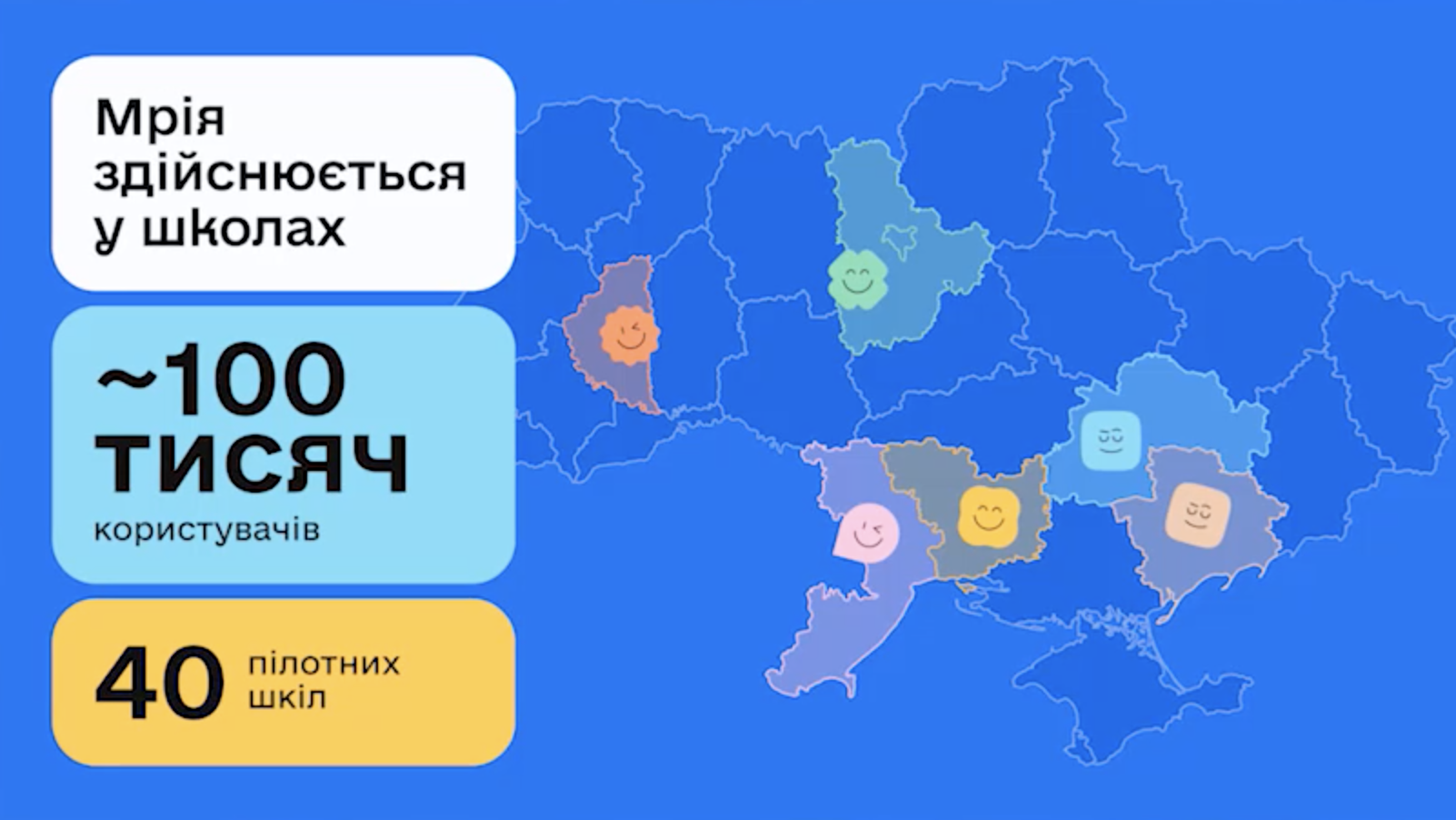 Мрія здійснюється у школах

~100 ТИСЯЧ користувачів

40 пілотних шкіл